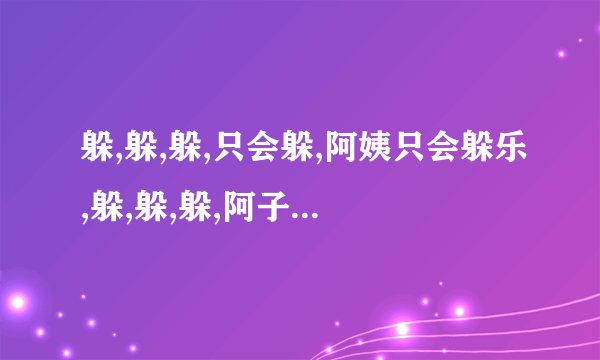 躲,躲,躲,只会躲,阿姨只会躲乐,躲,躲,躲,阿子...